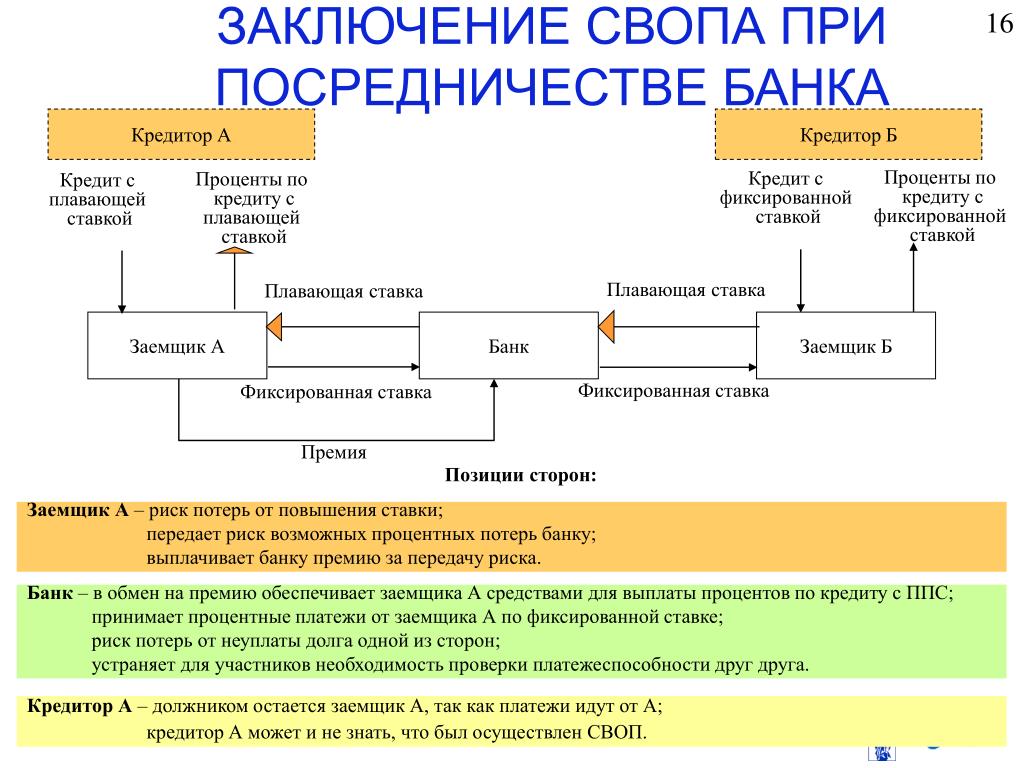 ЗАКЛЮЧЕНИЕ СВОПА ПРИ ПОСРЕДНИЧЕСТВЕ БАНКА

16

Кредитор А

Кредитор Б

Кредит с плавающей ставкой

Проценты по кредиту с плавающей ставкой

Кредит с фиксированной ставкой

Проценты по кредиту с фиксированной ставкой

Плавающая ставка

Плавающая ставка

Заемщик А

Банк

Заемщик Б

Фиксированная ставка

Фиксированная ставка

Премия

Позиции сторон:

Заемщик А – риск потерь от повышения ставки;
передает риск возможных процентных потерь банку;
выплачивает банку премию за передачу риска.

Банк – в обмен на премию обеспечивает заемщика А средствами для выплаты процентов по кредиту с ППС;
принимает процентные платежи от заемщика А по фиксированной ставке;
риск потерь от неуплаты долга одной из сторон;
устраняет для участников необходимость проверки платежеспособности друг друга.

Кредитор А – должником остается заемщик А, так как платежи идут от А;
кредитор А может и не знать, что был осуществлен СВОП.